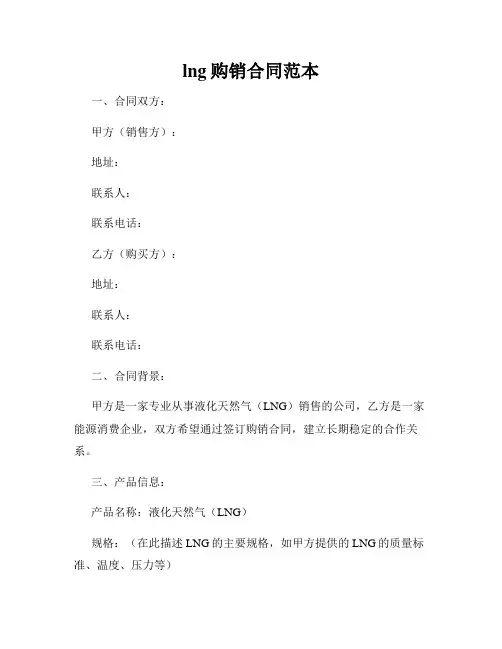 lng 购销合同范本

一、合同双方：

甲方（销售方）：

地址：

联系人：

联系电话：

乙方（购买方）：

地址：

联系人：

联系电话：

二、合同背景：

甲方是一家专业从事液化天然气（LNG）销售的公司，乙方是一家能源消费企业，双方希望通过签订购销合同，建立长期稳定的合作关系。

三、产品信息：

产品名称：液化天然气（LNG）

规格：（在此描述 LNG 的主要规格，如甲方提供的 LNG 的质量标准、温度、压力等）